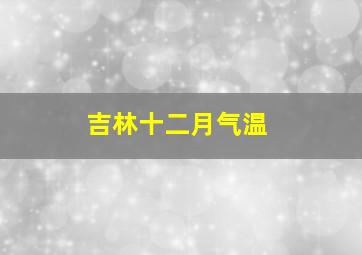 吉林十二月气温